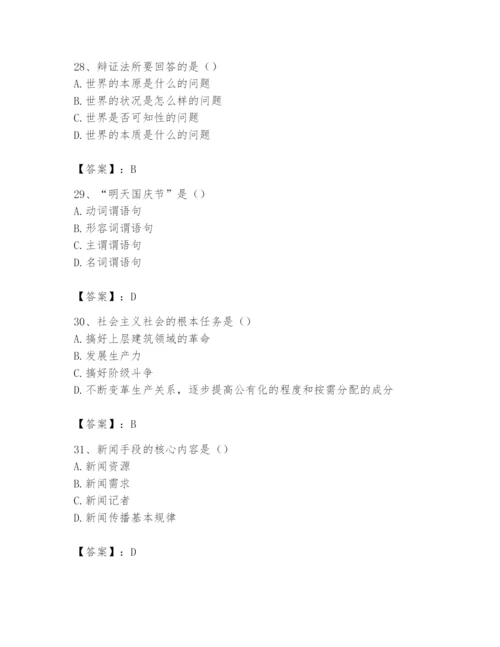 28、辩证法所要回答的是（）
A. 世界的本原是什么的问题
B. 世界的状况是怎么样的问题
C. 世界是否可知性的问题
D. 世界的本质是什么的问题

【答案】：B

29、“明天国庆节”是（）
A. 动词谓语句
B. 形容词谓语句
C. 主谓谓语句
D. 名词谓语句

【答案】：D

30、社会主义社会的根本任务是（）
A. 搞好上层建筑领域的革命
B. 发展生产力
C. 搞好阶级斗争
D. 不断变革生产关系，逐步提高公有化的程度和按需分配的成分

【答案】：B

31、新闻手段的核心内容是（）
A. 新闻资源
B. 新闻需求
C. 新闻记者
D. 新闻传播基本规律

【答案】：D